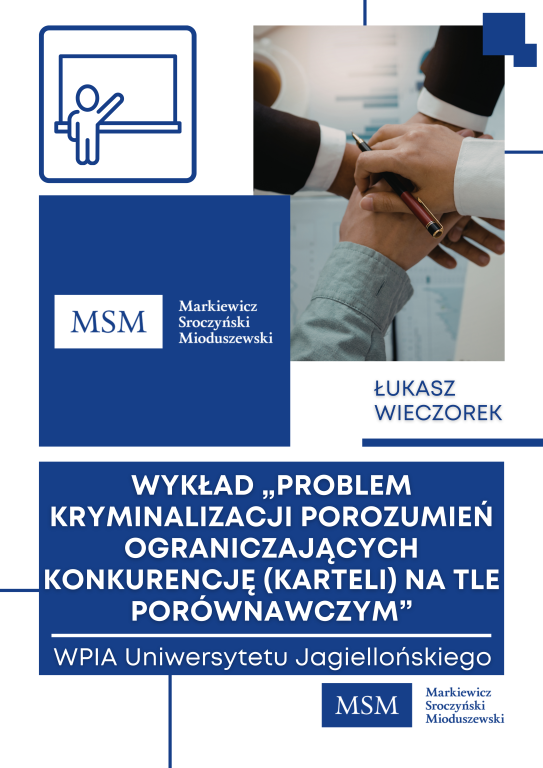 MSM
Markiewicz
Sroczyński
Mioduszewski

ŁUKASZ
WIECZOREK

WYKŁAD „PROBLEM KRYMINALIZACJI POROZUMIEŃ OGRANICZAJĄCYCH KONKURENCJĘ (KARTELI) NA TLE PORÓWNAWCZYM”

WPIA Uniwersytetu Jagiellońskiego

MSM
Markiewicz
Sroczyński
Mioduszewski